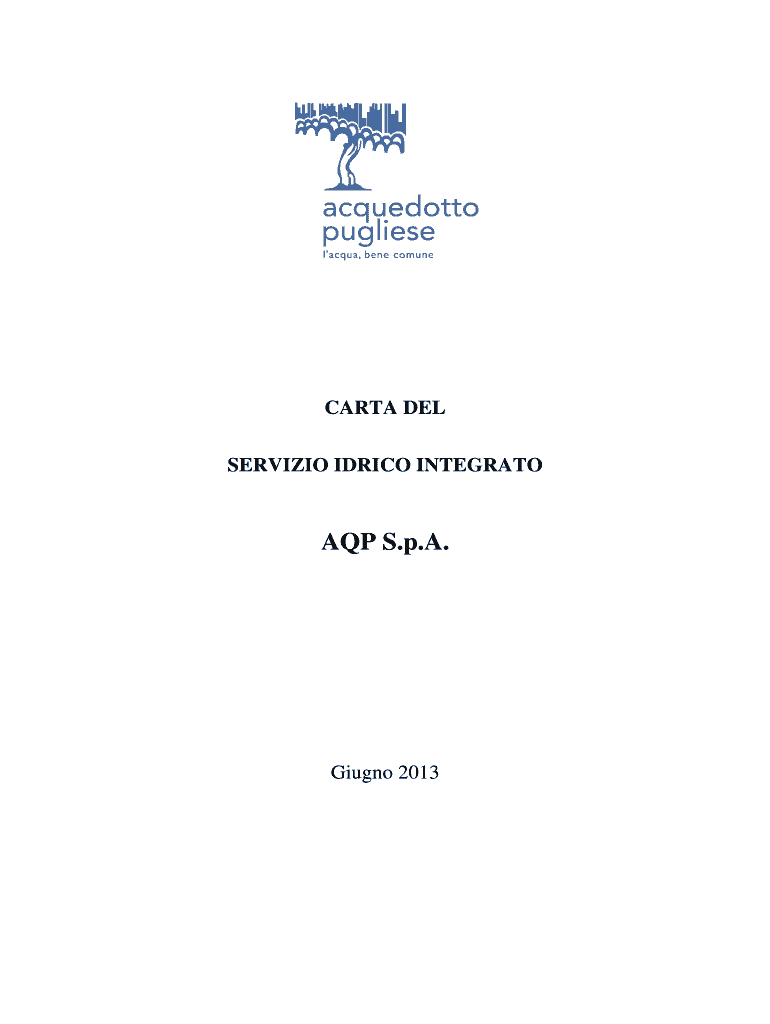 acquedotto
pugliese
l'acqua, bene comune

CARTA DEL

SERVIZIO IDRICO INTEGRATO

AQP S.p.A.

Giugno 2013